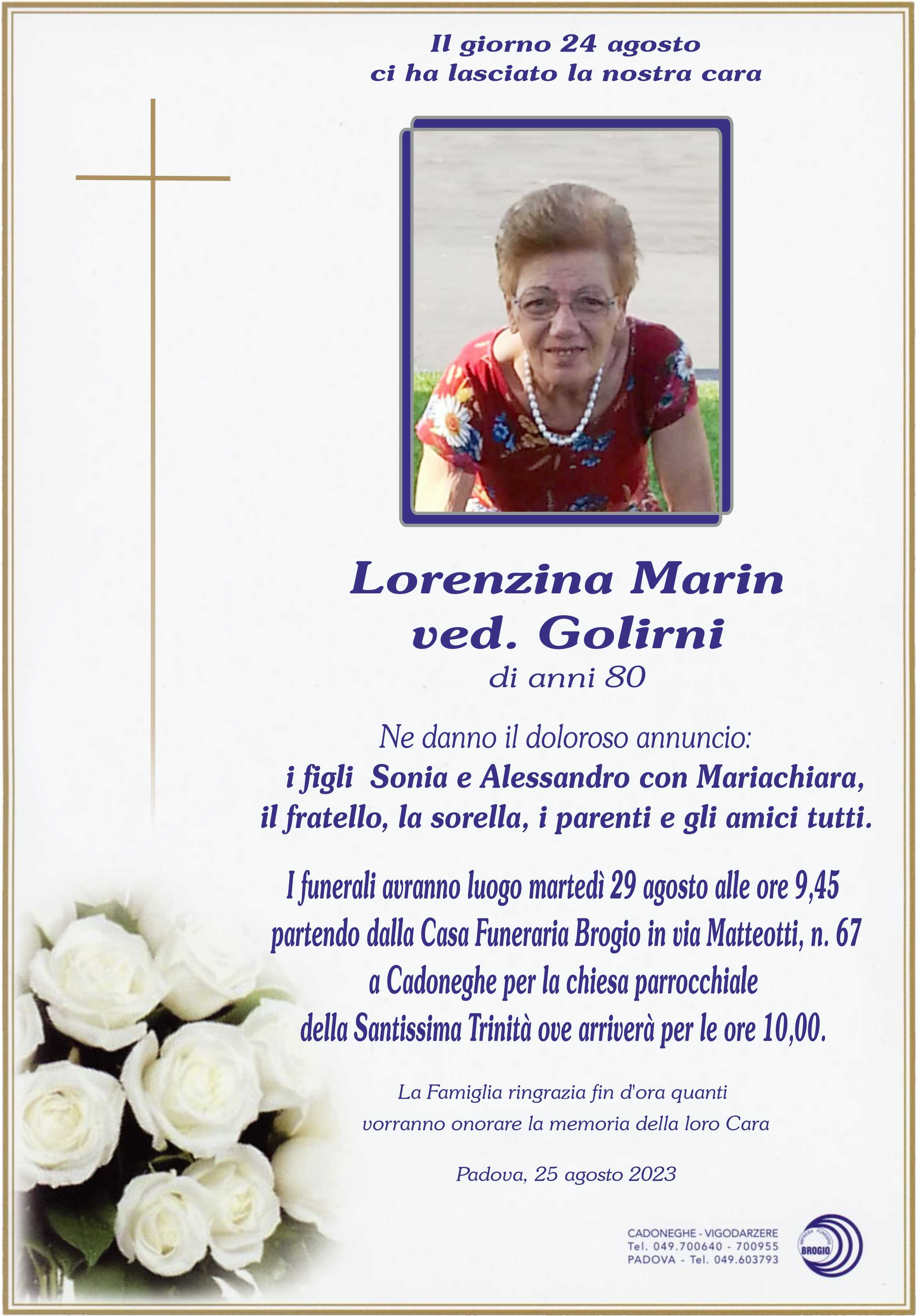 Il giorno 24 agosto
ci ha lasciato la nostra cara

Lorenzina Marin
ved. Golirni
di anni 80

Ne danno il doloroso annuncio:
i figli Sonia e Alessandro con Mariachiara,
il fratello, la sorella, i parenti e gli amici tutti.

I funerali avranno luogo martedì 29 agosto alle ore 9,45
partendo dalla Casa Funeraria Brogio in via Matteotti, n. 67
a Cadoneghe per la chiesa parrocchiale
della Santissima Trinità ove arriverà per le ore 10,00.

La Famiglia ringrazia fin d'ora quanti
vorranno onorare la memoria della loro Cara

Padova, 25 agosto 2023

CADONEGHE - VIGODARZERE
Tel. 049.700640 - 700955
PADOVA - Tel. 049.603793

IMPRESA FUNEBRE
BROGIO